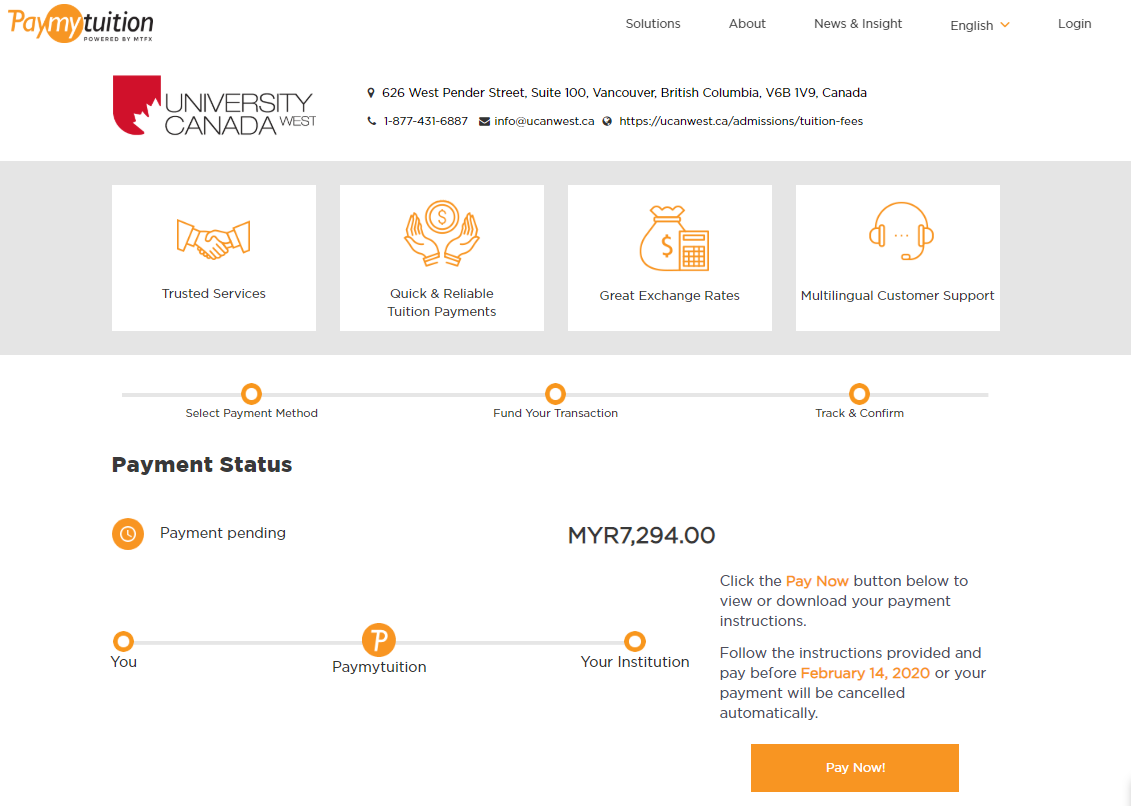 Paymytuition
POWERED BY MTFX

Solutions About News & Insight English Login

UNIVERSITY CANADA WEST

626 West Pender Street, Suite 100, Vancouver, British Columbia, V6B 1V9, Canada

1-877-431-6887 info@ucanwest.ca https://ucanwest.ca/admissions/tuition-fees

Trusted Services

Quick & Reliable Tuition Payments

Great Exchange Rates

Multilingual Customer Support

Select Payment Method

Fund Your Transaction

Track & Confirm

Payment Status

Payment pending

MYR7,294.00

You

Paymytuition

Your Institution

Click the Pay Now button below to view or download your payment instructions.

Follow the instructions provided and pay before February 14, 2020 or your payment will be cancelled automatically.

Pay Now!